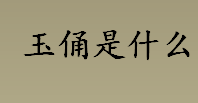 玉俑是什么